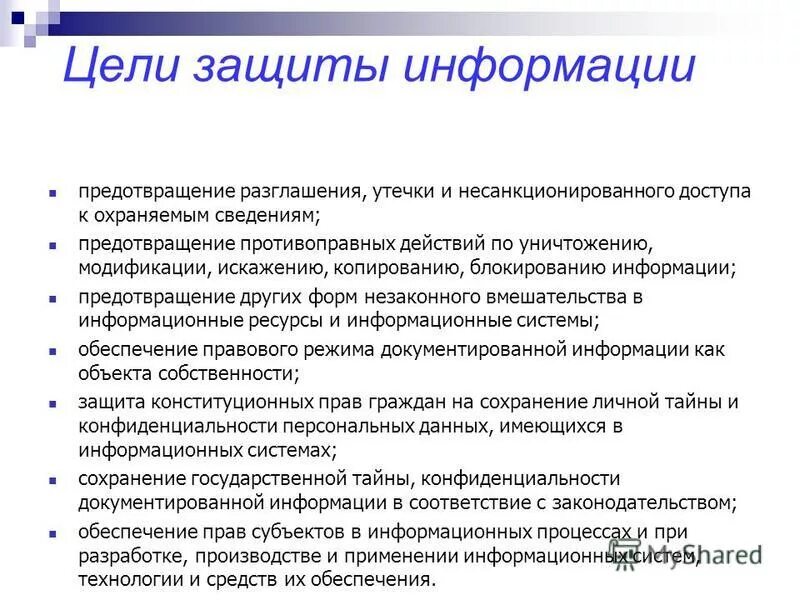 Цели защиты информации

- предотвращение разглашения, утечки и несанкционированного доступа к охраняемым сведениям;
- предотвращение противоправных действий по уничтожению, модификации, искажению, копированию, блокированию информации;
- предотвращение других форм незаконного вмешательства в информационные ресурсы и информационные системы;
- обеспечение правового режима документированной информации как объекта собственности;
- защита конституционных прав граждан на сохранение личной тайны и конфиденциальности персональных данных, имеющихся в информационных системах;
- сохранение государственной тайны, конфиденциальности документированной информации в соответствие с законодательством;
- обеспечение прав субъектов в информационных процессах и при разработке, производстве и применении информационных систем, технологии и средств их обеспечения.

MyShared